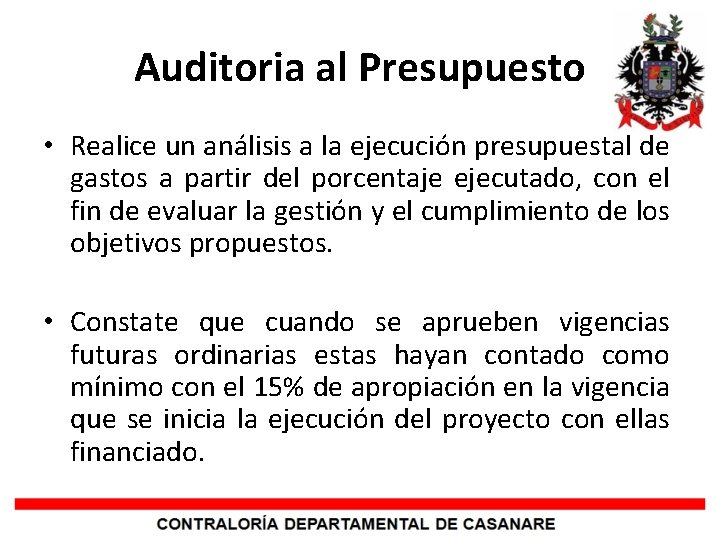 Auditoria al Presupuesto

• Realice un análisis a la ejecución presupuestal de gastos a partir del porcentaje ejecutado, con el fin de evaluar la gestión y el cumplimiento de los objetivos propuestos.

• Constate que cuando se aprueben vigencias futuras ordinarias estas hayan contado como mínimo con el 15% de apropiación en la vigencia que se inicia la ejecución del proyecto con ellas financiado.

CONTRALORÍA DEPARTAMENTAL DE CASANARE